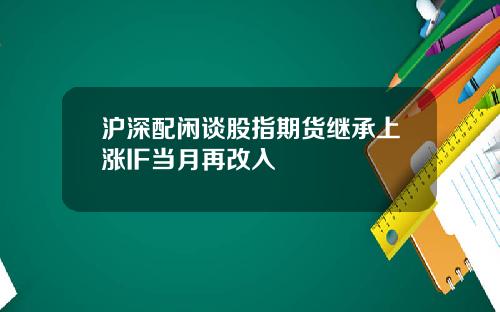 沪深配闲谈股指期货继承上涨IF当月再改入